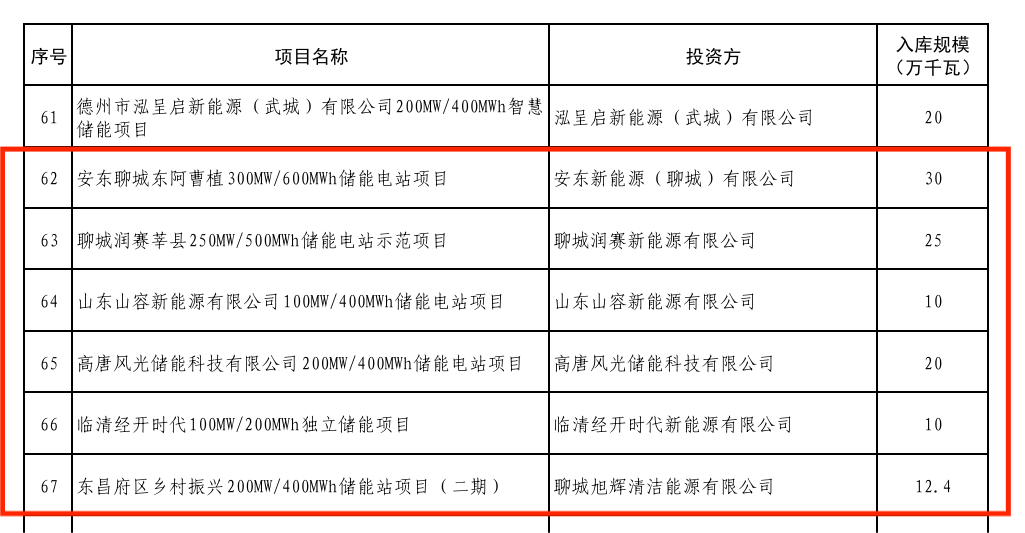 | 序号 | 项目名称 | 投资方 | 入库规模（万千瓦） |
|---|---|---|---|
| 61 | 德州市泓呈启新能源（武城）有限公司200MW/400MWh智慧储能项目 | 泓呈启新能源（武城）有限公司 | 20 |
| 62 | 安东聊城东阿曹植300MW/600MWh储能电站项目 | 安东新能源（聊城）有限公司 | 30 |
| 63 | 聊城润赛莘县250MW/500MWh储能电站示范项目 | 聊城润赛新能源有限公司 | 25 |
| 64 | 山东山容新能源有限公司100MW/400MWh储能电站项目 | 山东山容新能源有限公司 | 10 |
| 65 | 高唐风光储能科技有限公司200MW/400MWh储能电站项目 | 高唐风光储能科技有限公司 | 20 |
| 66 | 临清经开时代100MW/200MWh独立储能项目 | 临清经开时代新能源有限公司 | 10 |
| 67 | 东昌府区乡村振兴200MW/400MWh储能站项目（二期） | 聊城旭辉清洁能源有限公司 | 12.4 |